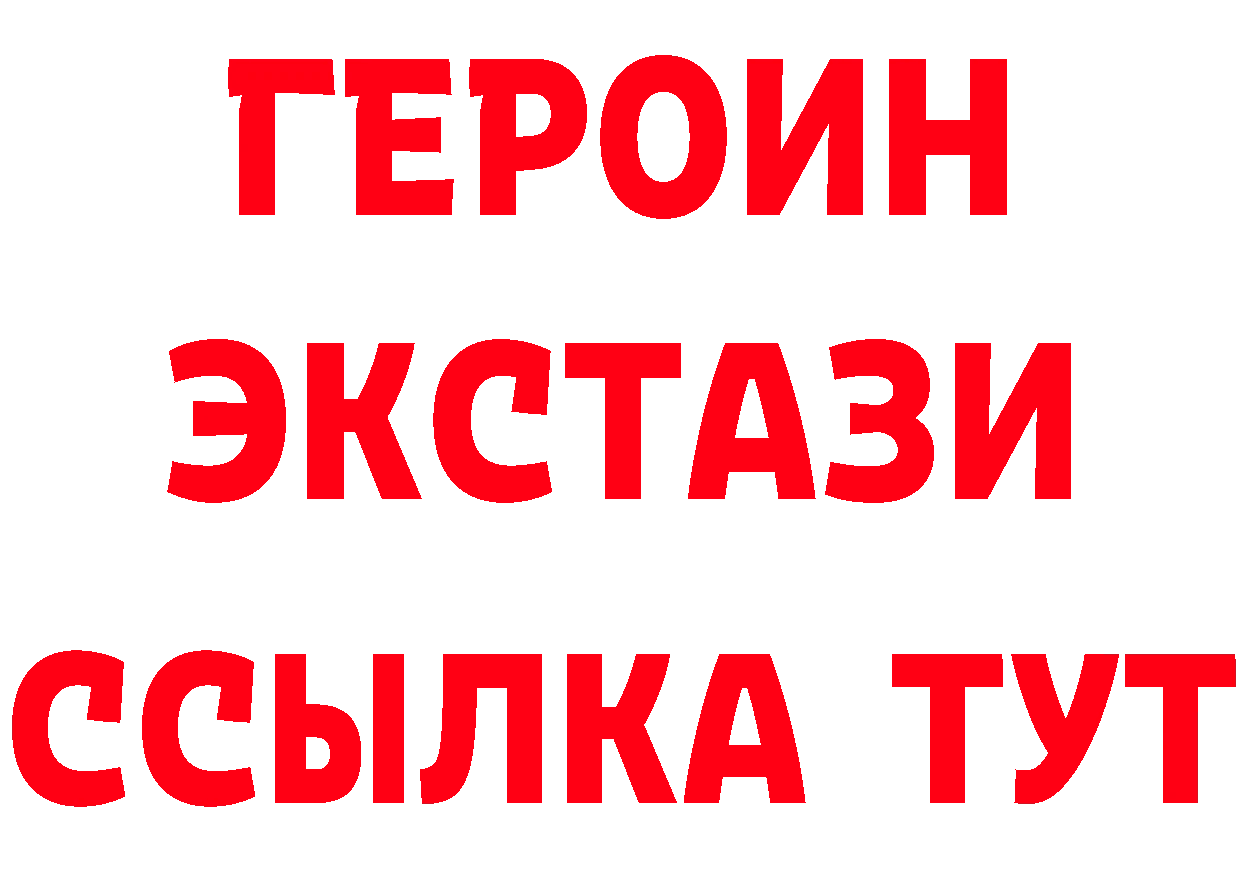 ГЕРОИН
ЭКСТАЗИ
ССЫЛКА ТУТ